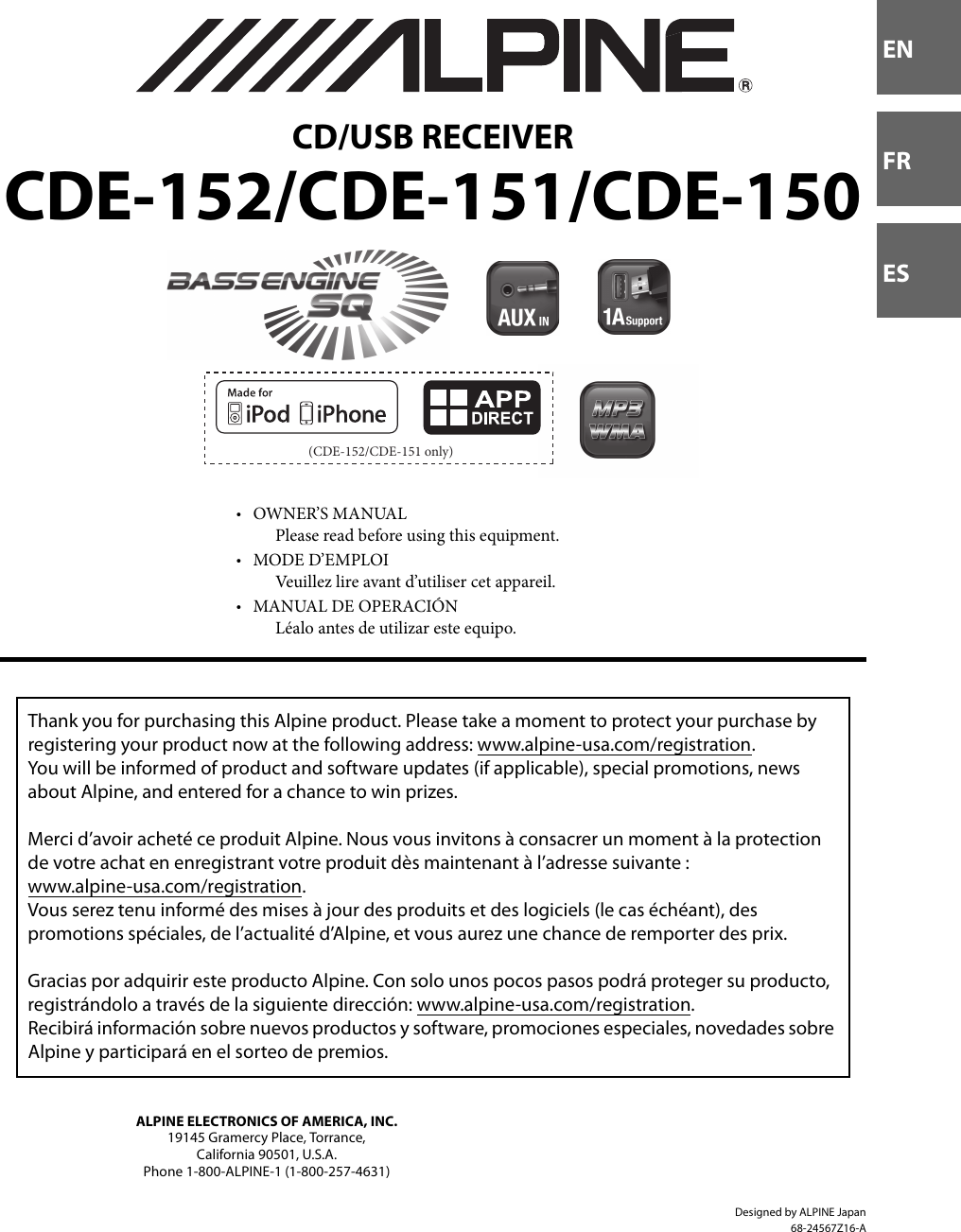 ALPINE®

EN

FR

ES

CD/USB RECEIVER

CDE-152/CDE-151/CDE-150

BASS ENGINE SQ

AUX IN

1A Support

Made for iPod iPhone

APP DIRECT

(CDE-152/CDE-151 only)

MP3 WMA

• OWNER'S MANUAL
Please read before using this equipment.

• MODE D'EMPLOI
Veuillez lire avant d'utiliser cet appareil.

• MANUAL DE OPERACIÓN
Léalo antes de utilizar este equipo.

Thank you for purchasing this Alpine product. Please take a moment to protect your purchase by registering your product now at the following address: www.alpine-usa.com/registration.
You will be informed of product and software updates (if applicable), special promotions, news about Alpine, and entered for a chance to win prizes.

Merci d'avoir acheté ce produit Alpine. Nous vous invitons à consacrer un moment à la protection de votre achat en enregistrant votre produit dès maintenant à l'adresse suivante : www.alpine-usa.com/registration.
Vous serez tenu informé des mises à jour des produits et des logiciels (le cas échéant), des promotions spéciales, de l'actualité d'Alpine, et vous aurez une chance de remporter des prix.

Gracias por adquirir este producto Alpine. Con solo unos pocos pasos podrá proteger su producto, registrándolo a través de la siguiente dirección: www.alpine-usa.com/registration.
Recibirá información sobre nuevos productos y software, promociones especiales, novedades sobre Alpine y participará en el sorteo de premios.

ALPINE ELECTRONICS OF AMERICA, INC.
19145 Gramercy Place, Torrance,
California 90501, U.S.A.
Phone 1-800-ALPINE-1 (1-800-257-4631)

Designed by ALPINE Japan
68-24567Z16-A